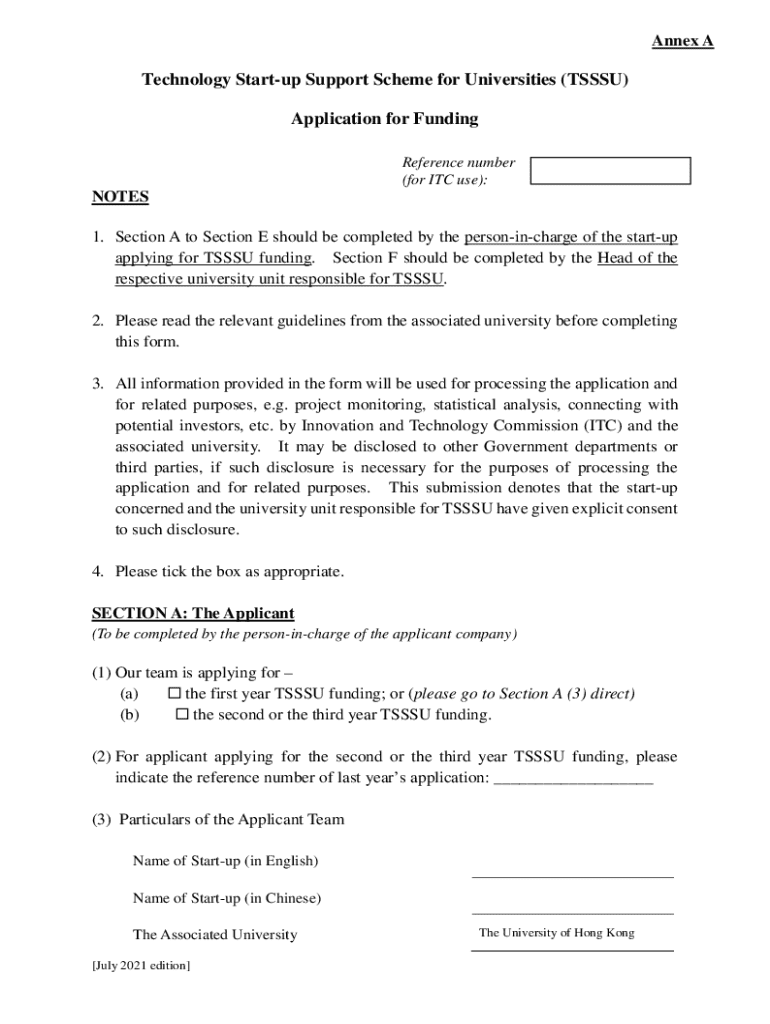 Annex A

Technology Start-up Support Scheme for Universities (TSSSU)

Application for Funding

Reference number (for ITC use):

NOTES

1. Section A to Section E should be completed by the person-in-charge of the start-up applying for TSSSU funding. Section F should be completed by the Head of the respective university unit responsible for TSSSU.

2. Please read the relevant guidelines from the associated university before completing this form.

3. All information provided in the form will be used for processing the application and for related purposes, e.g. project monitoring, statistical analysis, connecting with potential investors, etc. by Innovation and Technology Commission (ITC) and the associated university. It may be disclosed to other Government departments or third parties, if such disclosure is necessary for the purposes of processing the application and for related purposes. This submission denotes that the start-up concerned and the university unit responsible for TSSSU have given explicit consent to such disclosure.

4. Please tick the box as appropriate.

SECTION A: The Applicant
(To be completed by the person-in-charge of the applicant company)

(1) Our team is applying for –
(a) ☐ the first year TSSSU funding; or (please go to Section A (3) direct)
(b) ☐ the second or the third year TSSSU funding.

(2) For applicant applying for the second or the third year TSSSU funding, please indicate the reference number of last year's application: ___________________

(3) Particulars of the Applicant Team

Name of Start-up (in English)

Name of Start-up (in Chinese)

The Associated University The University of Hong Kong

[July 2021 edition]